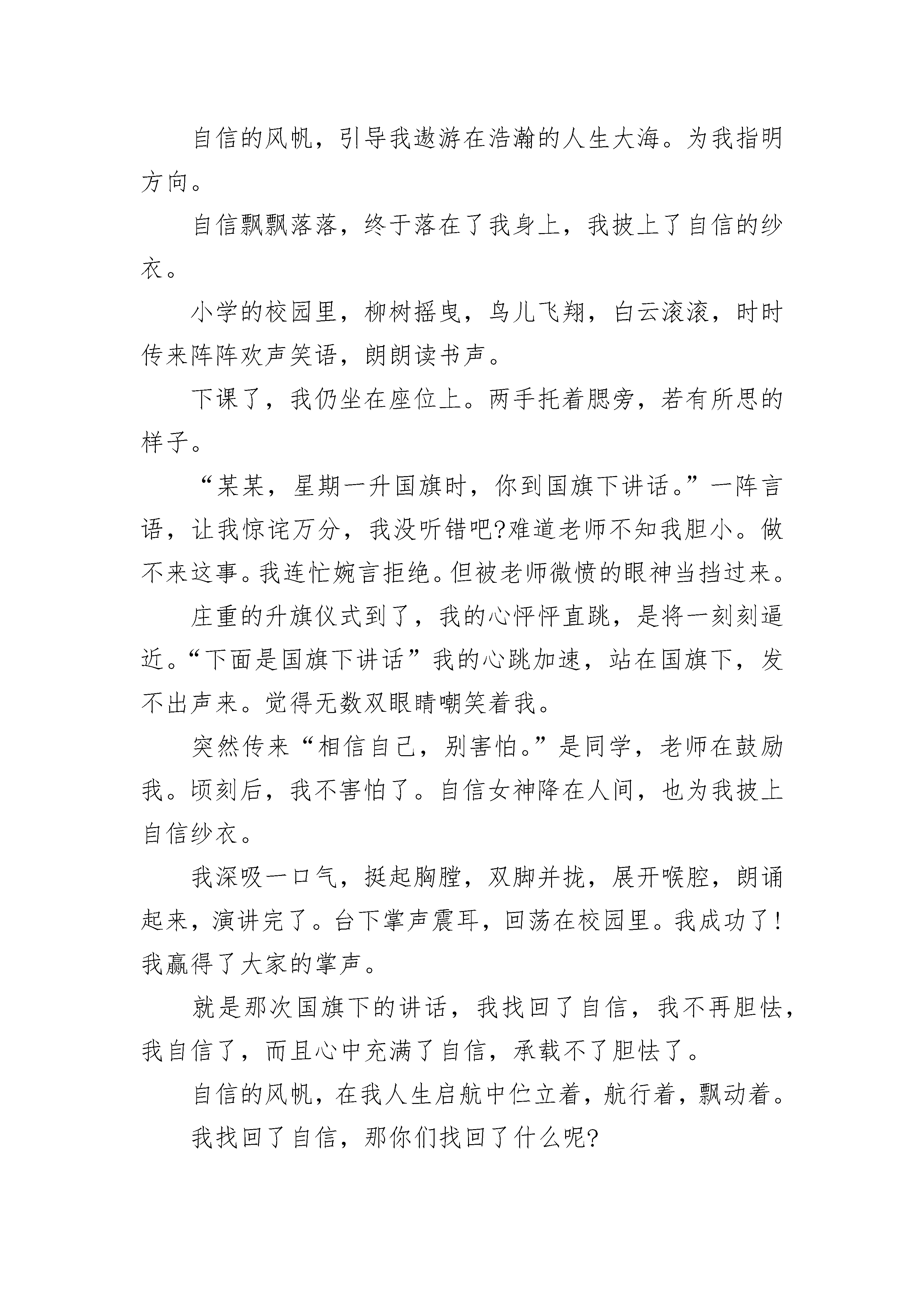 自信的风帆，引导我遨游在浩瀚的人生大海。为我指明方向。

自信飘飘落落，终于落在了我身上，我披上了自信的纱衣。

小学的校园里，柳树摇曳，鸟儿飞翔，白云滚滚，时时传来阵阵欢声笑语，朗朗读书声。

下课了，我仍坐在座位上。两手托着腮旁，若有所思的样子。

“某某，星期一升国旗时，你到国旗下讲话。”一阵言语，让我惊诧万分，我没听错吧?难道老师不知我胆小。做不来这事。我连忙婉言拒绝。但被老师微愤的眼神当挡过来。

庄重的升旗仪式到了，我的心怦怦直跳，是将一刻刻逼近。“下面是国旗下讲话”我的心跳加速，站在国旗下，发不出声来。觉得无数双眼睛嘲笑着我。

突然传来“相信自己，别害怕。”是同学，老师在鼓励我。顷刻后，我不害怕了。自信女神降在人间，也为我披上自信纱衣。

我深吸一口气，挺起胸膛，双脚并拢，展开喉腔，朗诵起来，演讲完了。台下掌声震耳，回荡在校园里。我成功了!我赢得了大家的掌声。

就是那次国旗下的讲话，我找回了自信，我不再胆怯，我自信了，而且心中充满了自信，承载不了胆怯了。

自信的风帆，在我人生启航中伫立着，航行着，飘动着。

我找回了自信，那你们找回了什么呢?